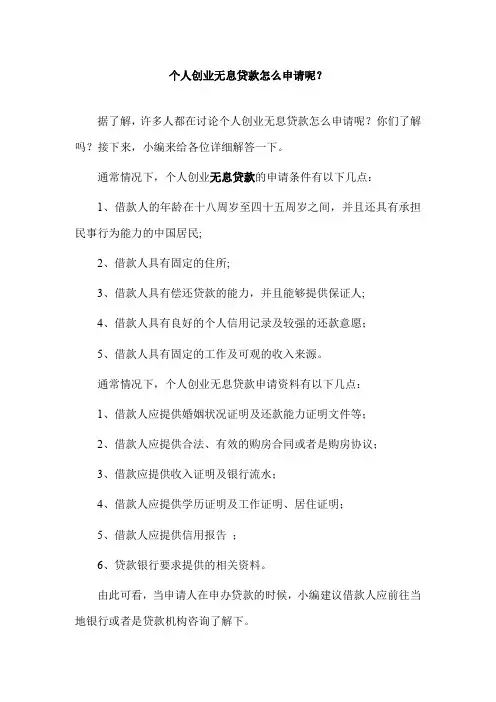 个人创业无息贷款怎么申请呢？

据了解，许多人都在讨论个人创业无息贷款怎么申请呢？你们了解吗？接下来，小编来给各位详细解答一下。

通常情况下，个人创业无息贷款的申请条件有以下几点：

1、借款人的年龄在十八周岁至四十五周岁之间，并且还具有承担民事行为能力的中国居民；

2、借款人具有固定的住所；

3、借款人具有偿还贷款的能力，并且能够提供保证人；

4、借款人具有良好的个人信用记录及较强的还款意愿；

5、借款人具有固定的工作及可观的收入来源。

通常情况下，个人创业无息贷款申请资料有以下几点：

1、借款人应提供婚姻状况证明及还款能力证明文件等；

2、借款人应提供合法、有效的购房合同或者是购房协议；

3、借款应提供收入证明及银行流水；

4、借款人应提供学历证明及工作证明、居住证明；

5、借款人应提供信用报告 ；

6、贷款银行要求提供的相关资料。

由此可看，当申请人在申办贷款的时候，小编建议借款人应前往当地银行或者是贷款机构咨询了解下。